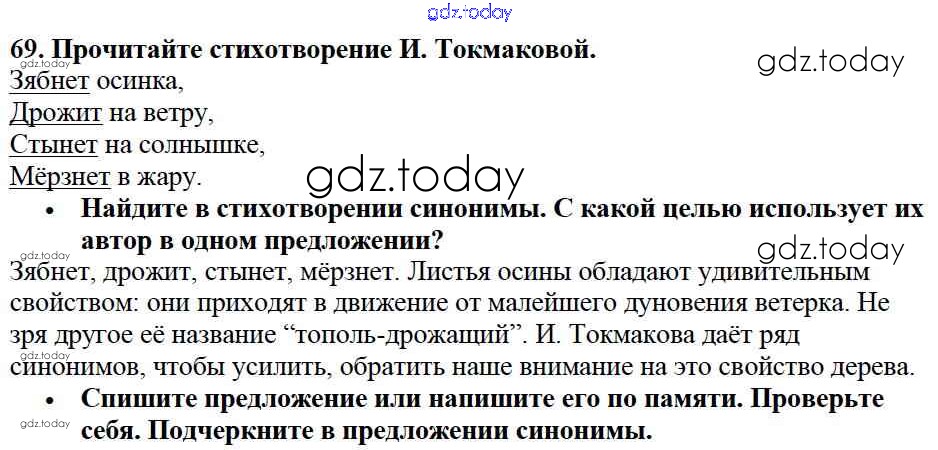 69. Прочитайте стихотворение И. Токмаковой.

Зябнет осинка,
Дрожит на ветру,
Стынет на солнышке,
Мёрзнет в жару.

• Найдите в стихотворении синонимы. С какой целью использует их автор в одном предложении?

Зябнет, дрожит, стынет, мёрзнет. Листья осины обладают удивительным свойством: они приходят в движение от малейшего дуновения ветерка. Не зря другое её название "тополь-дрожащий". И. Токмакова даёт ряд синонимов, чтобы усилить, обратить наше внимание на это свойство дерева.

• Спишите предложение или напишите его по памяти. Проверьте себя. Подчеркните в предложении синонимы.

gdz.today